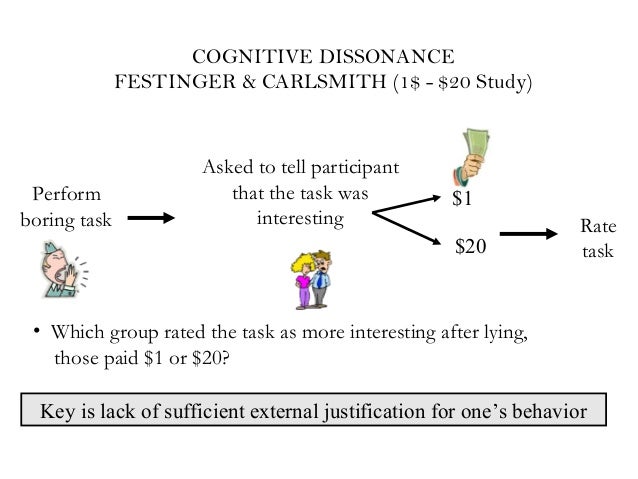 COGNITIVE DISSONANCE
FESTINGER & CARLSMITH (1$ - $20 Study)

Perform
boring task

Asked to tell participant
that the task was
interesting

$1

$20

Rate
task

• Which group rated the task as more interesting after lying, those paid $1 or $20?

Key is lack of sufficient external justification for one's behavior